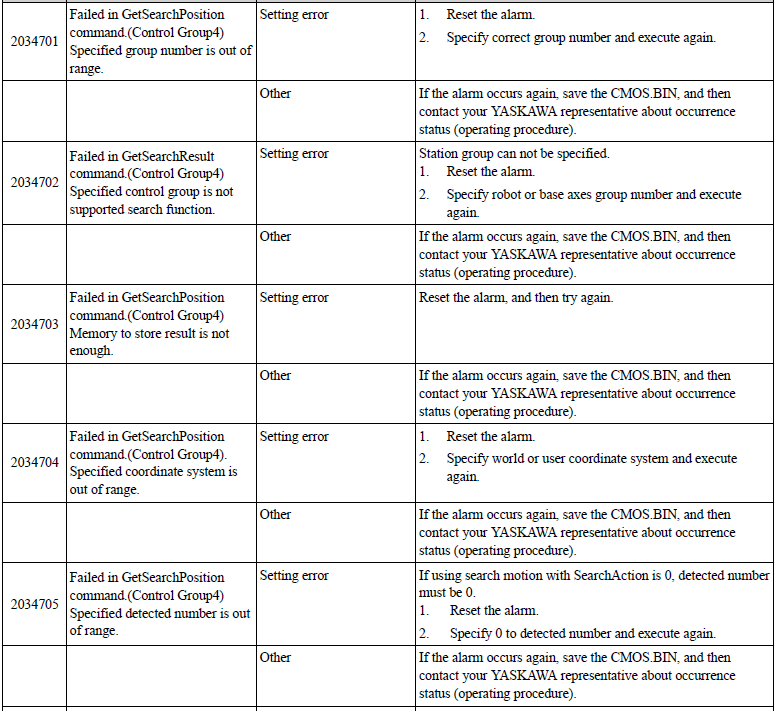 | | | | |
|---|---|---|---|
| 2034701 | Failed in GetSearchPosition command.(Control Group4) Specified group number is out of range. | Setting error | 1. Reset the alarm. 2. Specify correct group number and execute again. |
| | | Other | If the alarm occurs again, save the CMOS.BIN, and then contact your YASKAWA representative about occurrence status (operating procedure). |
| 2034702 | Failed in GetSearchResult command.(Control Group4) Specified control group is not supported search function. | Setting error | Station group can not be specified. 1. Reset the alarm. 2. Specify robot or base axes group number and execute again. |
| | | Other | If the alarm occurs again, save the CMOS.BIN, and then contact your YASKAWA representative about occurrence status (operating procedure). |
| 2034703 | Failed in GetSearchPosition command.(Control Group4) Memory to store result is not enough. | Setting error | Reset the alarm, and then try again. |
| | | Other | If the alarm occurs again, save the CMOS.BIN, and then contact your YASKAWA representative about occurrence status (operating procedure). |
| 2034704 | Failed in GetSearchPosition command.(Control Group4). Specified coordinate system is out of range. | Setting error | 1. Reset the alarm. 2. Specify world or user coordinate system and execute again. |
| | | Other | If the alarm occurs again, save the CMOS.BIN, and then contact your YASKAWA representative about occurrence status (operating procedure). |
| 2034705 | Failed in GetSearchPosition command.(Control Group4) Specified detected number is out of range. | Setting error | If using search motion with SearchAction is 0, detected number must be 0. 1. Reset the alarm. 2. Specify 0 to detected number and execute again. |
| | | Other | If the alarm occurs again, save the CMOS.BIN, and then contact your YASKAWA representative about occurrence status (operating procedure). |